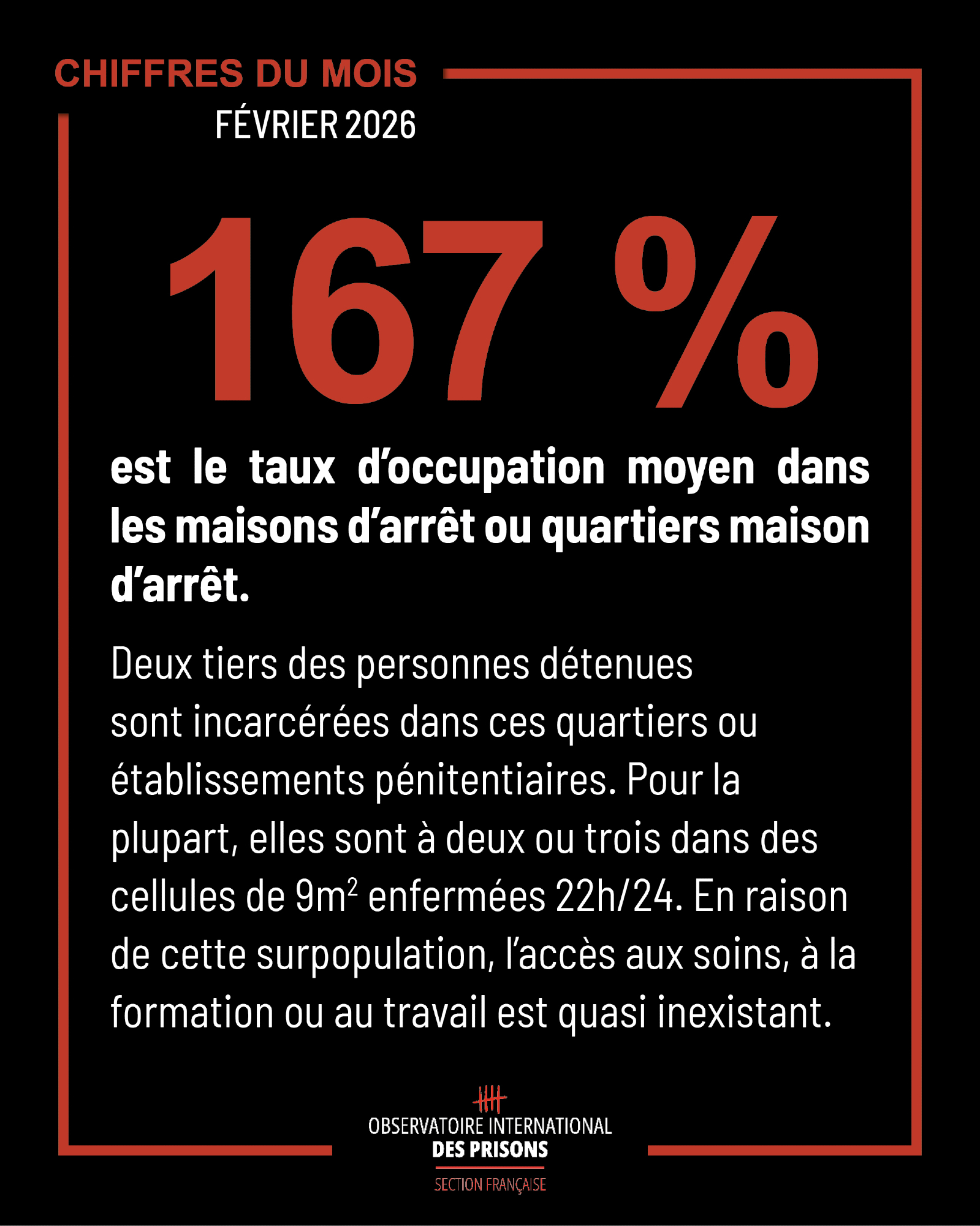 CHIFFRES DU MOIS
FÉVRIER 2026

167 %

est le taux d'occupation moyen dans les maisons d'arrêt ou quartiers maison d'arrêt.

Deux tiers des personnes détenues sont incarcérées dans ces quartiers ou établissements pénitentiaires. Pour la plupart, elles sont à deux ou trois dans des cellules de $9m^2$ enfermées 22h/24. En raison de cette surpopulation, l'accès aux soins, à la formation ou au travail est quasi inexistant.

OBSERVATOIRE INTERNATIONAL
DES PRISONS
SECTION FRANÇAISE